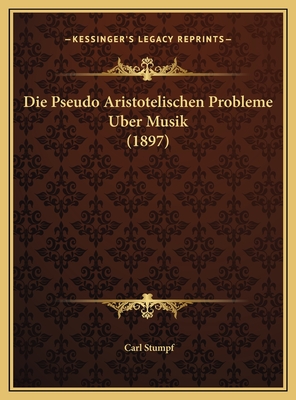 —KESSINGER'S LEGACY REPRINTS—

Die Pseudo Aristotelischen Probleme Uber Musik (1897)

Carl Stumpf